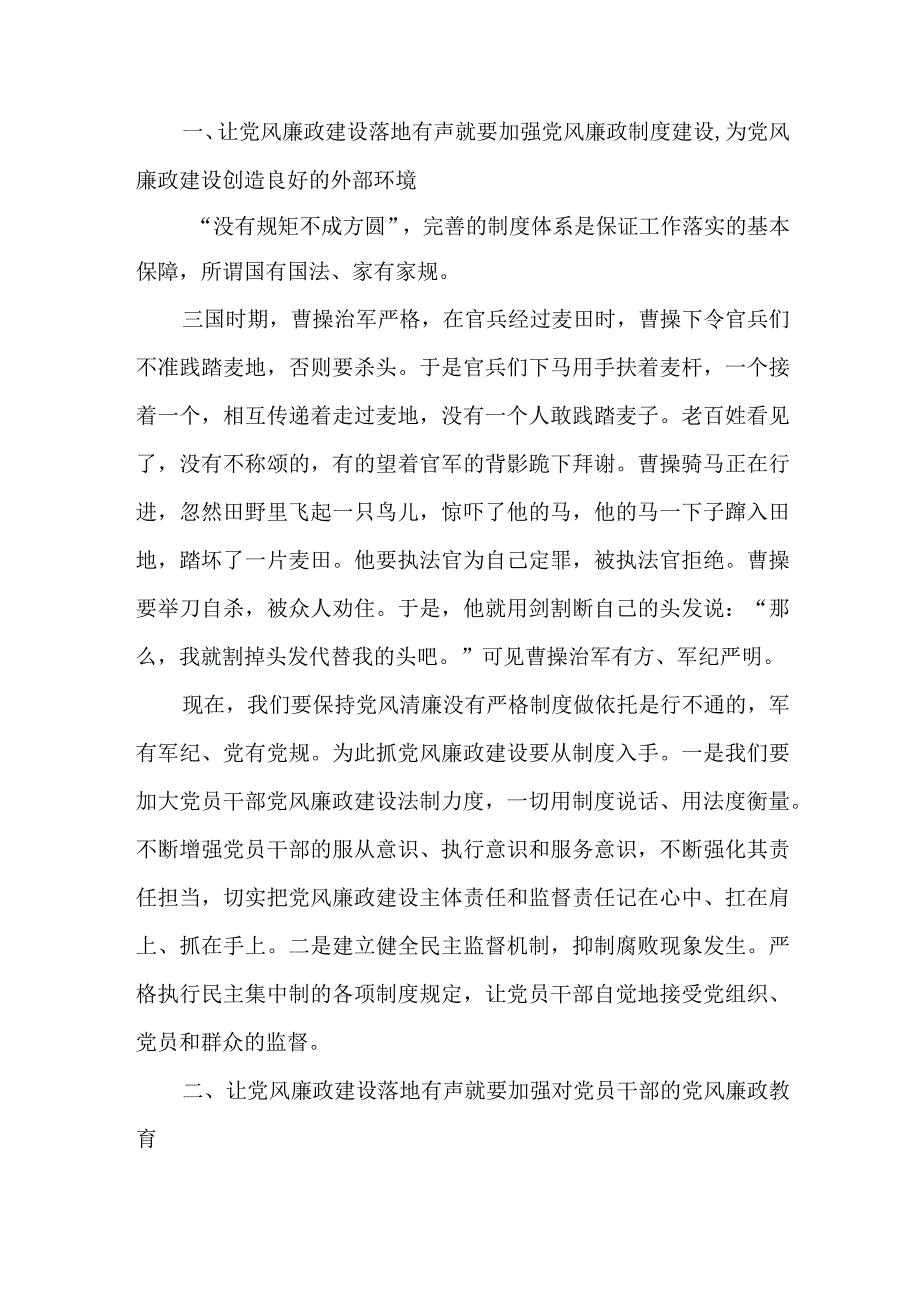 一、让党风廉政建设落地有声就要加强党风廉政制度建设,为党风廉政建设创造良好的外部环境

“没有规矩不成方圆”，完善的制度体系是保证工作落实的基本保障，所谓国有国法、家有家规。

三国时期，曹操治军严格，在官兵经过麦田时，曹操下令官兵们不准践踏麦地，否则要杀头。于是官兵们下马用手扶着麦杆，一个接着一个，相互传递着走过麦地，没有一个人敢践踏麦子。老百姓看见了，没有不称颂的，有的望着官军的背影跪下拜谢。曹操骑马正在行进，忽然田野里飞起一只鸟儿，惊吓了他的马，他的马一下子蹿入田地，踏坏了一片麦田。他要执法官为自己定罪，被执法官拒绝。曹操要举刀自杀，被众人劝住。于是，他就用剑割断自己的头发说：“那么，我就割掉头发代替我的头吧。”可见曹操治军有方、军纪严明。

现在，我们要保持党风清廉没有严格制度做依托是行不通的，军有军纪、党有党规。为此抓党风廉政建设要从制度入手。一是我们要加大党员干部党风廉政建设法制力度，一切用制度说话、用法度衡量。不断增强党员干部的服从意识、执行意识和服务意识，不断强化其责任担当，切实把党风廉政建设主体责任和监督责任记在心中、扛在肩上、抓在手上。二是建立健全民主监督机制，抑制腐败现象发生。严格执行民主集中制的各项制度规定，让党员干部自觉地接受党组织、党员和群众的监督。

二、让党风廉政建设落地有声就要加强对党员干部的党风廉政教育